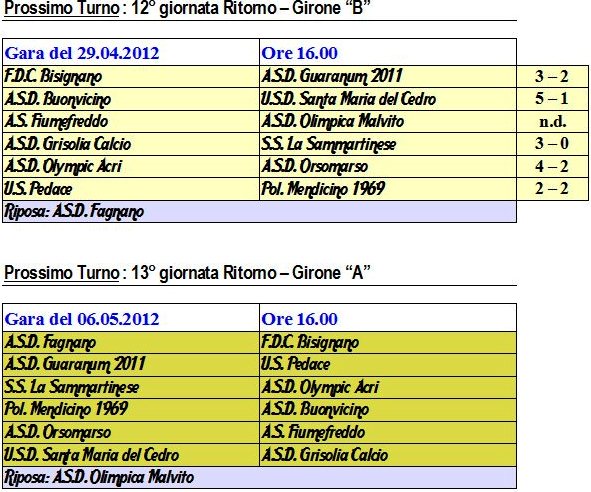 Prossimo Turno : 12° giornata Ritorno – Girone "B"

| Gara del 29.04.2012 | Ore 16.00 | |
|---|---|---|
| F.D.C. Bisignano | A.S.D. Guaranum 2011 | 3 – 2 |
| A.S.D. Buonvicino | U.S.D. Santa Maria del Cedro | 5 – 1 |
| A.S. Fiumefreddo | A.S.D. Olimpica Malvito | n.d. |
| A.S.D. Grisolia Calcio | S.S. La Sammartinese | 3 – 0 |
| A.S.D. Olympic Acri | A.S.D. Orsomarso | 4 – 2 |
| U.S. Pedace | Pol. Mendicino 1969 | 2 – 2 |
| Riposa: A.S.D. Fagnano | | |

Prossimo Turno : 13° giornata Ritorno – Girone "A"

| Gara del 06.05.2012 | Ore 16.00 |
|---|---|
| A.S.D. Fagnano | F.D.C. Bisignano |
| A.S.D. Guaranum 2011 | U.S. Pedace |
| S.S. La Sammartinese | A.S.D. Olympic Acri |
| Pol. Mendicino 1969 | A.S.D. Buonvicino |
| A.S.D. Orsomarso | A.S. Fiumefreddo |
| U.S.D. Santa Maria del Cedro | A.S.D. Grisolia Calcio |
| Riposa: A.S.D. Olimpica Malvito | |